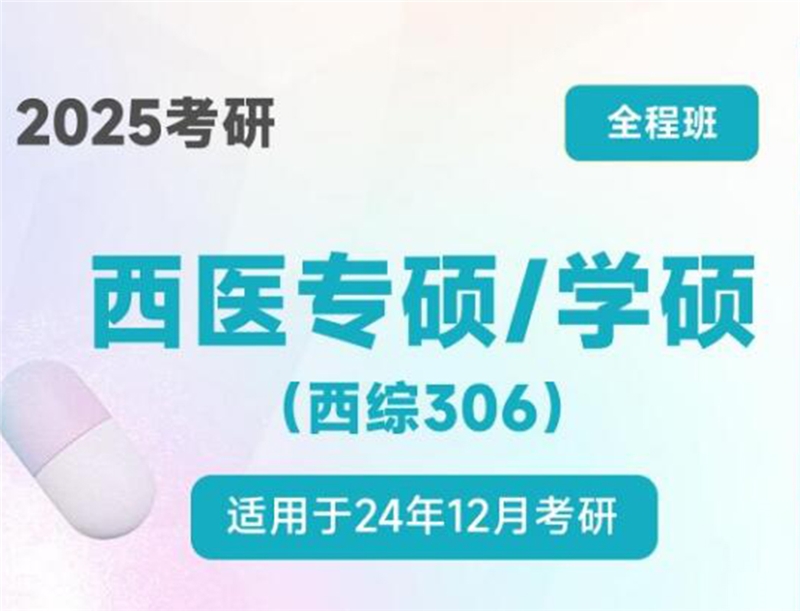 2025考研

全程班

西医专硕/学硕
（西综306）

适用于24年12月考研